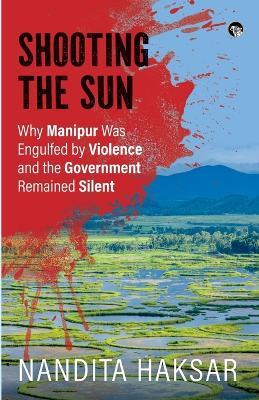 SHOOTING THE SUN

Why Manipur Was Engulfed by Violence and the Government Remained Silent

NANDITA HAKSAR